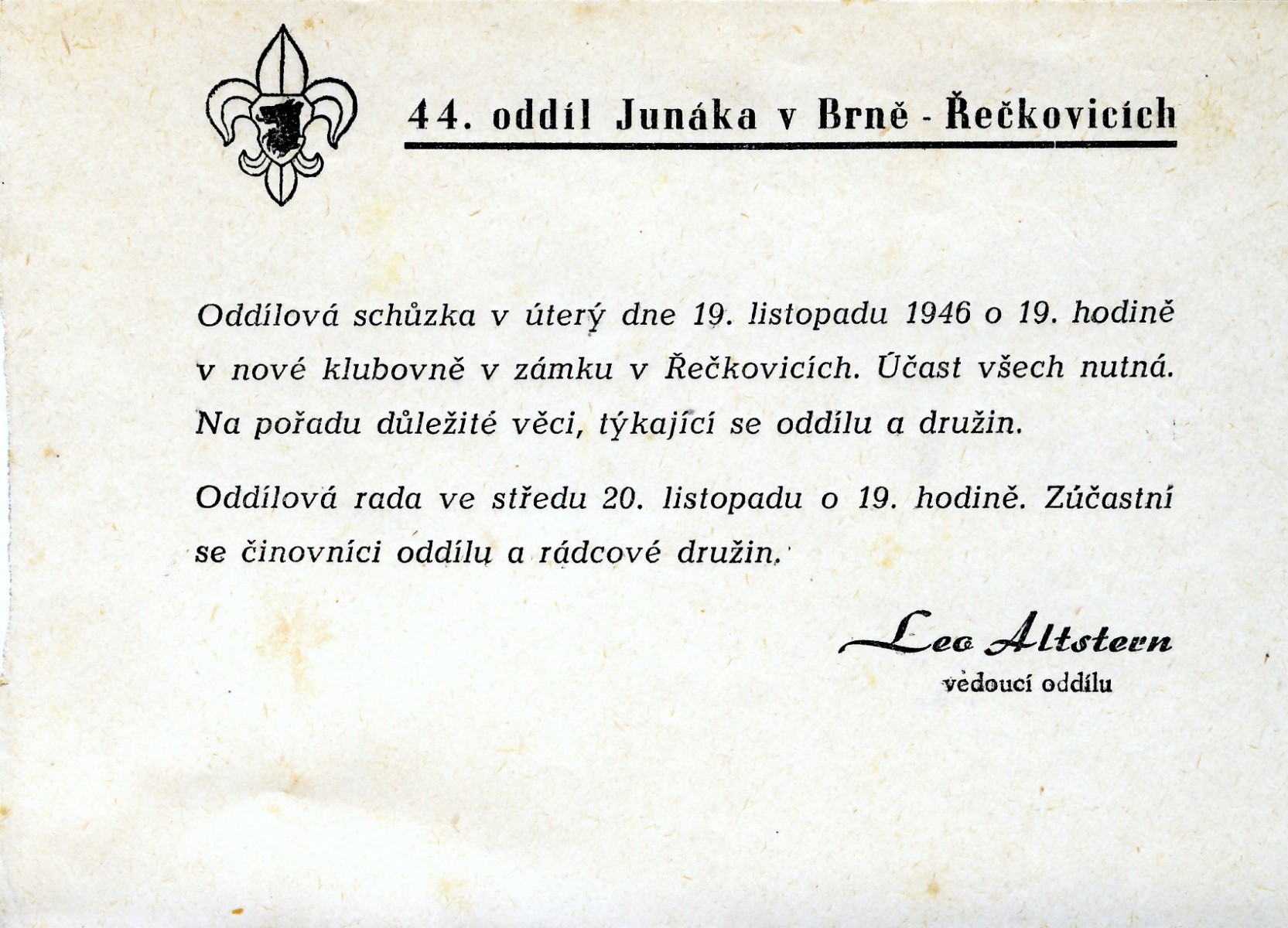 44. oddíl Junáka v Brně - Řečkovicích

Oddílová schůzka v úterý dne 19. listopadu 1946 o 19. hodině v nové klubovně v zámku v Řečkovicích. Účast všech nutná. Na pořadu důležité věci, týkající se oddílu a družin.

Oddílová rada ve středu 20. listopadu o 19. hodině. Zúčastní se činovníci oddílu a rádcové družin.

Leo Altstern
vedoucí oddílu